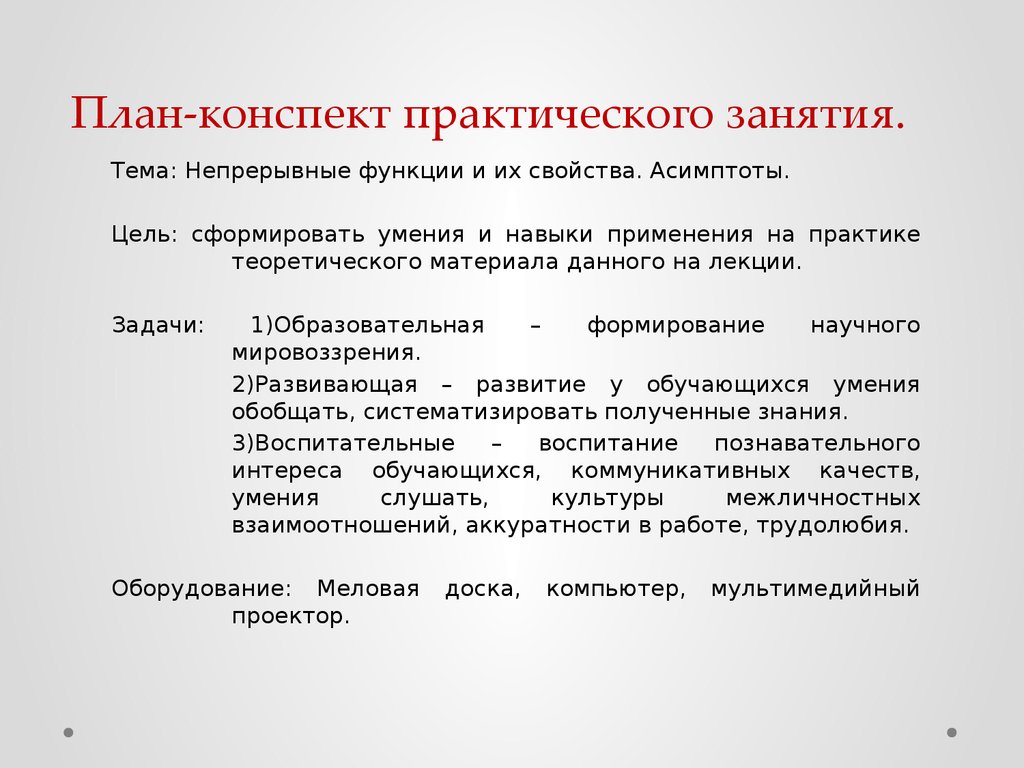 План-конспект практического занятия.

Тема: Непрерывные функции и их свойства. Асимптоты.

Цель: сформировать умения и навыки применения на практике теоретического материала данного на лекции.

Задачи: 1)Образовательная – формирование научного мировоззрения.

2)Развивающая – развитие у обучающихся умения обобщать, систематизировать полученные знания.

3)Воспитательные – воспитание познавательного интереса обучающихся, коммуникативных качеств, умения слушать, культуры межличностных взаимоотношений, аккуратности в работе, трудолюбия.

Оборудование: Меловая доска, компьютер, мультимедийный проектор.